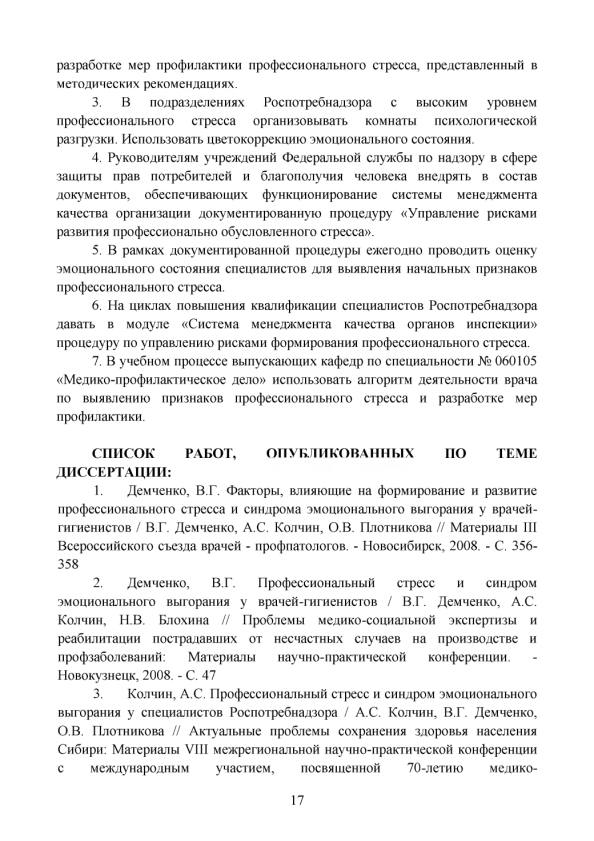 разработке мер профилактики профессионального стресса, представленный в методических рекомендациях.

3. В подразделениях Роспотребнадзора с высоким уровнем профессионального стресса организовывать комнаты психологической разгрузки. Использовать цветокоррекцию эмоционального состояния.

4. Руководителям учреждений Федеральной службы по надзору в сфере защиты прав потребителей и благополучия человека внедрять в состав документов, обеспечивающих функционирование системы менеджмента качества организации документированную процедуру «Управление рисками развития профессионально обусловленного стресса».

5. В рамках документированной процедуры ежегодно проводить оценку эмоционального состояния специалистов для выявления начальных признаков профессионального стресса.

6. На циклах повышения квалификации специалистов Роспотребнадзора давать в модуле «Система менеджмента качества органов инспекции» процедуру по управлению рисками формирования профессионального стресса.

7. В учебном процессе выпускающих кафедр по специальности № 060105 «Медико-профилактическое дело» использовать алгоритм деятельности врача по выявлению признаков профессионального стресса и разработке мер профилактики.

СПИСОК РАБОТ, ОПУБЛИКОВАННЫХ ПО ТЕМЕ ДИССЕРТАЦИИ:

1. Демченко, В.Г. Факторы, влияющие на формирование и развитие профессионального стресса и синдрома эмоционального выгорания у врачей-гигиенистов / В.Г. Демченко, А.С. Колчин, О.В. Плотникова // Материалы III Всероссийского съезда врачей - профпатологов. - Новосибирск, 2008. - С. 356-358

2. Демченко, В.Г. Профессиональный стресс и синдром эмоционального выгорания у врачей-гигиенистов / В.Г. Демченко, А.С. Колчин, Н.В. Блохина // Проблемы медико-социальной экспертизы и реабилитации пострадавших от несчастных случаев на производстве и профзаболеваний: Материалы научно-практической конференции. - Новокузнецк, 2008. - С. 47

3. Колчин, А.С. Профессиональный стресс и синдром эмоционального выгорания у специалистов Роспотребнадзора / А.С. Колчин, В.Г. Демченко, О.В. Плотникова // Актуальные проблемы сохранения здоровья населения Сибири: Материалы VIII межрегиональной научно-практической конференции с международным участием, посвященной 70-летию медико-

17